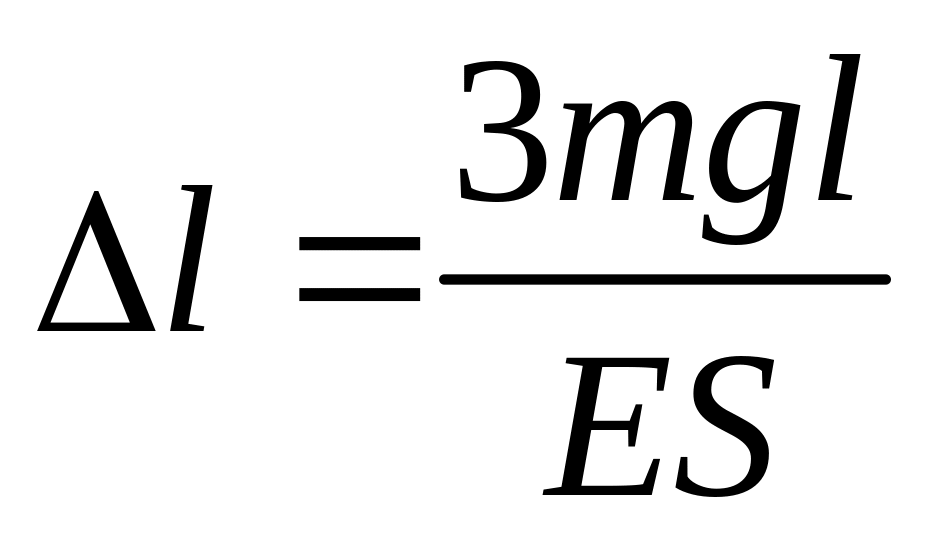 $\Delta l = \frac{3mgl}{ES}$